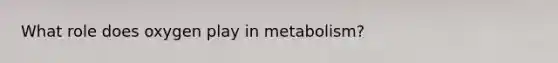 What role does oxygen play in metabolism?